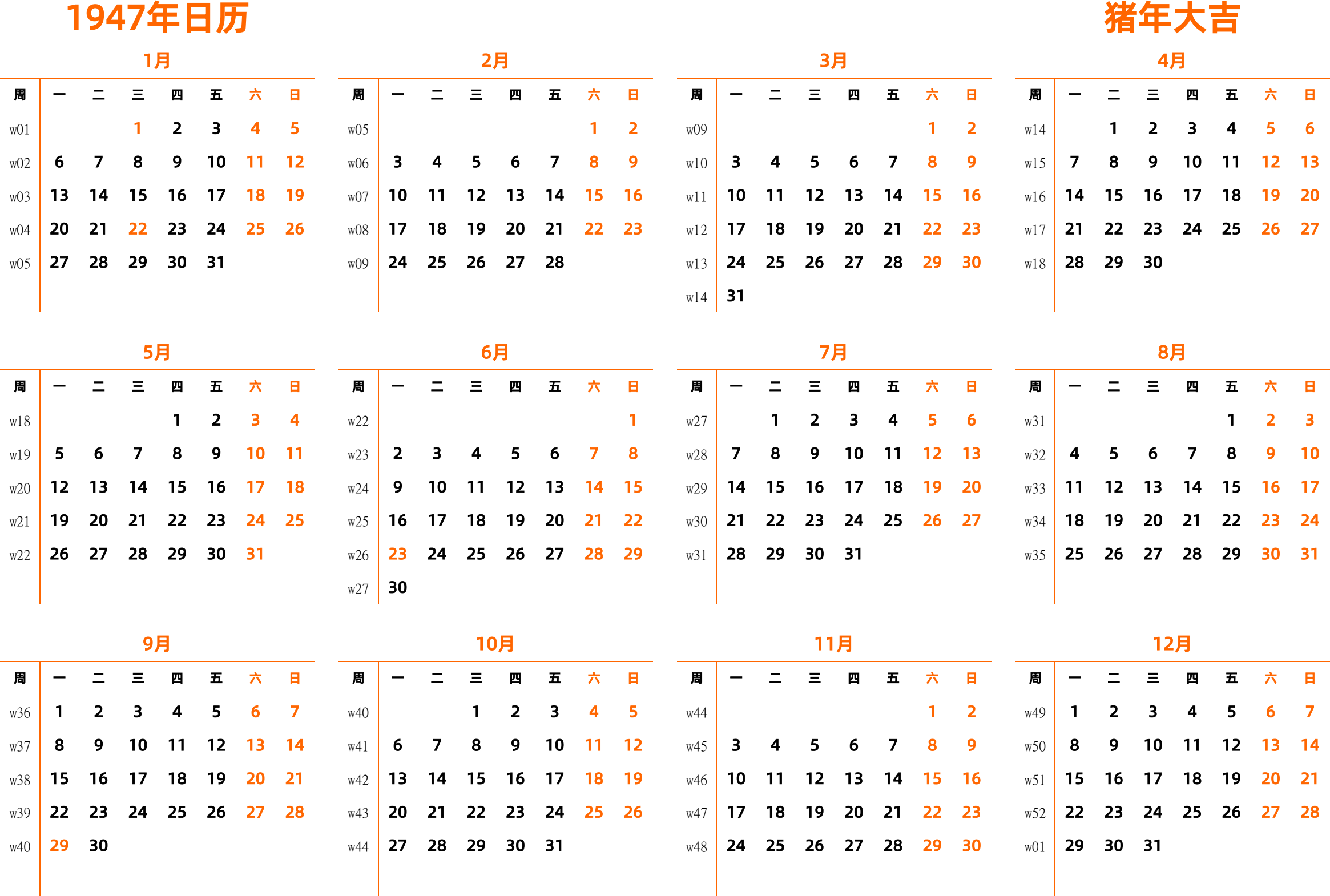 1947年日历

猪年大吉

1月

| 周 | 一 | 二 | 三 | 四 | 五 | 六 | 日 |
|---|---|---|---|---|---|---|---|
| w01 | | | 1 | 2 | 3 | 4 | 5 |
| w02 | 6 | 7 | 8 | 9 | 10 | 11 | 12 |
| w03 | 13 | 14 | 15 | 16 | 17 | 18 | 19 |
| w04 | 20 | 21 | 22 | 23 | 24 | 25 | 26 |
| w05 | 27 | 28 | 29 | 30 | 31 | | |

2月

| 周 | 一 | 二 | 三 | 四 | 五 | 六 | 日 |
|---|---|---|---|---|---|---|---|
| w05 | | | | | | 1 | 2 |
| w06 | 3 | 4 | 5 | 6 | 7 | 8 | 9 |
| w07 | 10 | 11 | 12 | 13 | 14 | 15 | 16 |
| w08 | 17 | 18 | 19 | 20 | 21 | 22 | 23 |
| w09 | 24 | 25 | 26 | 27 | 28 | | |

3月

| 周 | 一 | 二 | 三 | 四 | 五 | 六 | 日 |
|---|---|---|---|---|---|---|---|
| w09 | | | | | | 1 | 2 |
| w10 | 3 | 4 | 5 | 6 | 7 | 8 | 9 |
| w11 | 10 | 11 | 12 | 13 | 14 | 15 | 16 |
| w12 | 17 | 18 | 19 | 20 | 21 | 22 | 23 |
| w13 | 24 | 25 | 26 | 27 | 28 | 29 | 30 |
| w14 | 31 | | | | | | |

4月

| 周 | 一 | 二 | 三 | 四 | 五 | 六 | 日 |
|---|---|---|---|---|---|---|---|
| w14 | | 1 | 2 | 3 | 4 | 5 | 6 |
| w15 | 7 | 8 | 9 | 10 | 11 | 12 | 13 |
| w16 | 14 | 15 | 16 | 17 | 18 | 19 | 20 |
| w17 | 21 | 22 | 23 | 24 | 25 | 26 | 27 |
| w18 | 28 | 29 | 30 | | | | |

5月

| 周 | 一 | 二 | 三 | 四 | 五 | 六 | 日 |
|---|---|---|---|---|---|---|---|
| w18 | | | | 1 | 2 | 3 | 4 |
| w19 | 5 | 6 | 7 | 8 | 9 | 10 | 11 |
| w20 | 12 | 13 | 14 | 15 | 16 | 17 | 18 |
| w21 | 19 | 20 | 21 | 22 | 23 | 24 | 25 |
| w22 | 26 | 27 | 28 | 29 | 30 | 31 | |

6月

| 周 | 一 | 二 | 三 | 四 | 五 | 六 | 日 |
|---|---|---|---|---|---|---|---|
| w22 | | | | | | | 1 |
| w23 | 2 | 3 | 4 | 5 | 6 | 7 | 8 |
| w24 | 9 | 10 | 11 | 12 | 13 | 14 | 15 |
| w25 | 16 | 17 | 18 | 19 | 20 | 21 | 22 |
| w26 | 23 | 24 | 25 | 26 | 27 | 28 | 29 |
| w27 | 30 | | | | | | |

7月

| 周 | 一 | 二 | 三 | 四 | 五 | 六 | 日 |
|---|---|---|---|---|---|---|---|
| w27 | | 1 | 2 | 3 | 4 | 5 | 6 |
| w28 | 7 | 8 | 9 | 10 | 11 | 12 | 13 |
| w29 | 14 | 15 | 16 | 17 | 18 | 19 | 20 |
| w30 | 21 | 22 | 23 | 24 | 25 | 26 | 27 |
| w31 | 28 | 29 | 30 | 31 | | | |

8月

| 周 | 一 | 二 | 三 | 四 | 五 | 六 | 日 |
|---|---|---|---|---|---|---|---|
| w31 | | | | | 1 | 2 | 3 |
| w32 | 4 | 5 | 6 | 7 | 8 | 9 | 10 |
| w33 | 11 | 12 | 13 | 14 | 15 | 16 | 17 |
| w34 | 18 | 19 | 20 | 21 | 22 | 23 | 24 |
| w35 | 25 | 26 | 27 | 28 | 29 | 30 | 31 |

9月

| 周 | 一 | 二 | 三 | 四 | 五 | 六 | 日 |
|---|---|---|---|---|---|---|---|
| w36 | 1 | 2 | 3 | 4 | 5 | 6 | 7 |
| w37 | 8 | 9 | 10 | 11 | 12 | 13 | 14 |
| w38 | 15 | 16 | 17 | 18 | 19 | 20 | 21 |
| w39 | 22 | 23 | 24 | 25 | 26 | 27 | 28 |
| w40 | 29 | 30 | | | | | |

10月

| 周 | 一 | 二 | 三 | 四 | 五 | 六 | 日 |
|---|---|---|---|---|---|---|---|
| w40 | | | 1 | 2 | 3 | 4 | 5 |
| w41 | 6 | 7 | 8 | 9 | 10 | 11 | 12 |
| w42 | 13 | 14 | 15 | 16 | 17 | 18 | 19 |
| w43 | 20 | 21 | 22 | 23 | 24 | 25 | 26 |
| w44 | 27 | 28 | 29 | 30 | 31 | | |

11月

| 周 | 一 | 二 | 三 | 四 | 五 | 六 | 日 |
|---|---|---|---|---|---|---|---|
| w44 | | | | | | 1 | 2 |
| w45 | 3 | 4 | 5 | 6 | 7 | 8 | 9 |
| w46 | 10 | 11 | 12 | 13 | 14 | 15 | 16 |
| w47 | 17 | 18 | 19 | 20 | 21 | 22 | 23 |
| w48 | 24 | 25 | 26 | 27 | 28 | 29 | 30 |

12月

| 周 | 一 | 二 | 三 | 四 | 五 | 六 | 日 |
|---|---|---|---|---|---|---|---|
| w49 | 1 | 2 | 3 | 4 | 5 | 6 | 7 |
| w50 | 8 | 9 | 10 | 11 | 12 | 13 | 14 |
| w51 | 15 | 16 | 17 | 18 | 19 | 20 | 21 |
| w52 | 22 | 23 | 24 | 25 | 26 | 27 | 28 |
| w01 | 29 | 30 | 31 | | | | |